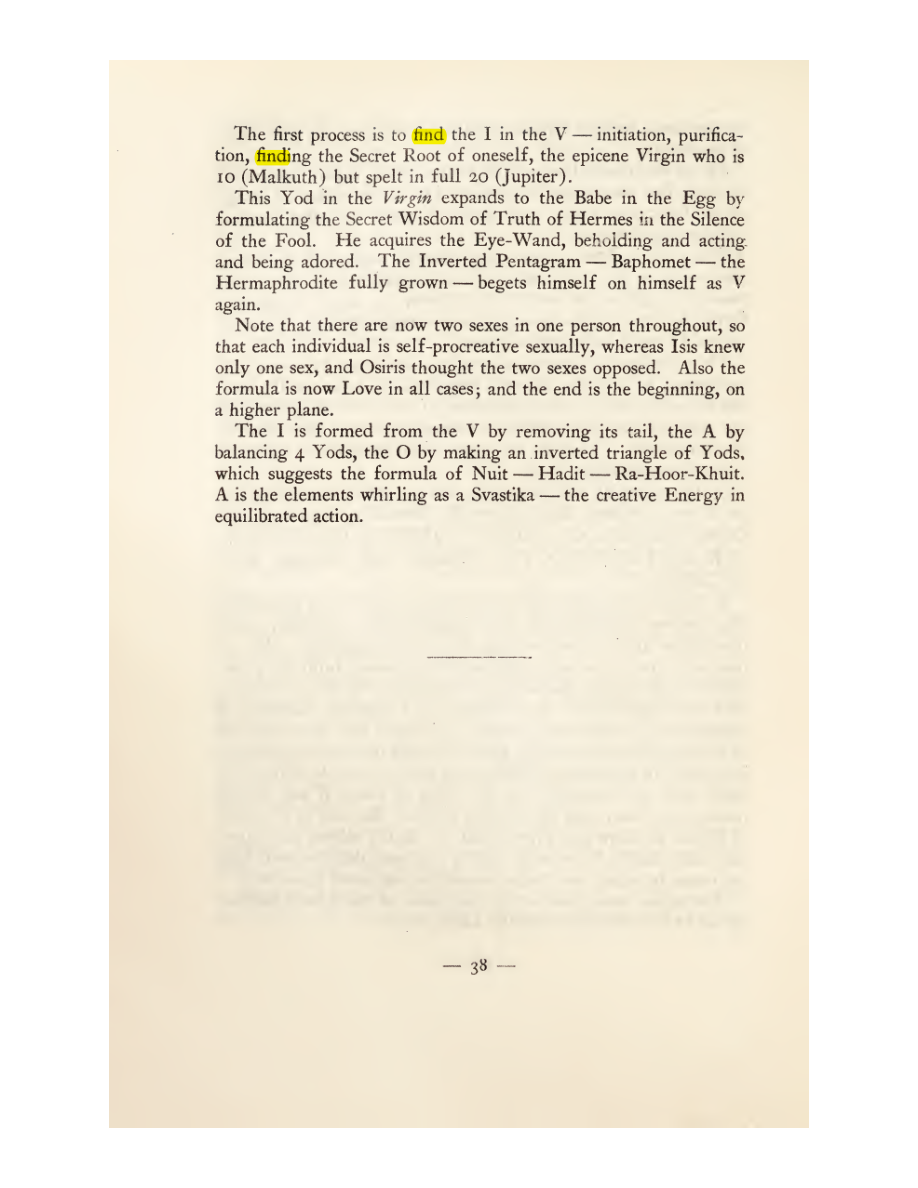 The first process is to find the I in the V — initiation, purification, finding the Secret Root of oneself, the epicene Virgin who is 10 (Malkuth) but spelt in full 20 (Jupiter).

This Yod in the Virgin expands to the Babe in the Egg by formulating the Secret Wisdom of Truth of Hermes in the Silence of the Fool. He acquires the Eye-Wand, beholding and acting and being adored. The Inverted Pentagram — Baphomet — the Hermaphrodite fully grown — begets himself on himself as V again.

Note that there are now two sexes in one person throughout, so that each individual is self-procreative sexually, whereas Isis knew only one sex, and Osiris thought the two sexes opposed. Also the formula is now Love in all cases; and the end is the beginning, on a higher plane.

The I is formed from the V by removing its tail, the A by balancing 4 Yods, the O by making an inverted triangle of Yods, which suggests the formula of Nuit — Hadit — Ra-Hoor-Khuit. A is the elements whirling as a Svastika — the creative Energy in equilibrated action.

— 38 —